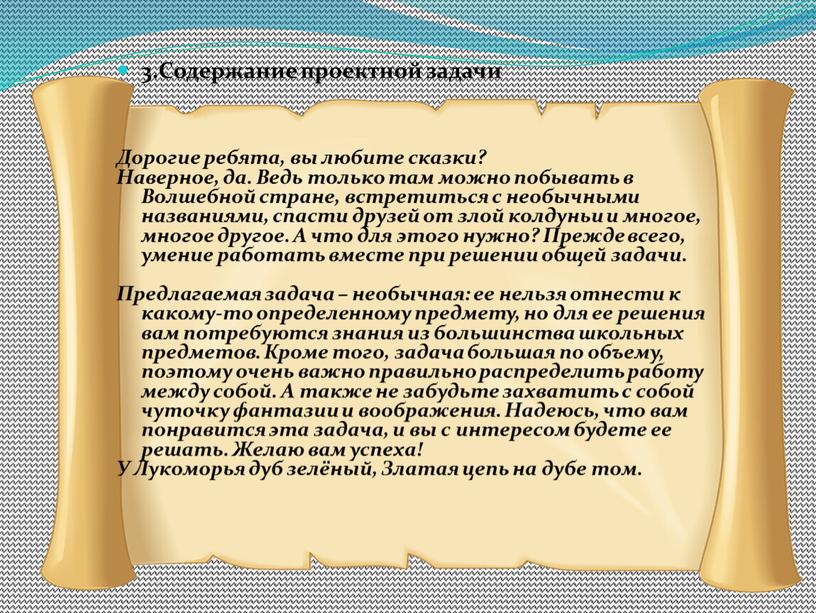 3.Содержание проектной задачи

Дорогие ребята, вы любите сказки?
Наверное, да. Ведь только там можно побывать в Волшебной стране, встретиться с необычными названиями, спасти друзей от злой колдуньи и многое, многое другое. А что для этого нужно? Прежде всего, умение работать вместе при решении общей задачи.

Предлагаемая задача – необычная: ее нельзя отнести к какому-то определенному предмету, но для ее решения вам потребуются знания из большинства школьных предметов. Кроме того, задача большая по объему, поэтому очень важно правильно распределить работу между собой. А также не забудьте захватить с собой чуточку фантазии и воображения. Надеюсь, что вам понравится эта задача, и вы с интересом будете ее решать. Желаю вам успеха!
У Лукоморья дуб зелёный, Златая цепь на дубе том.